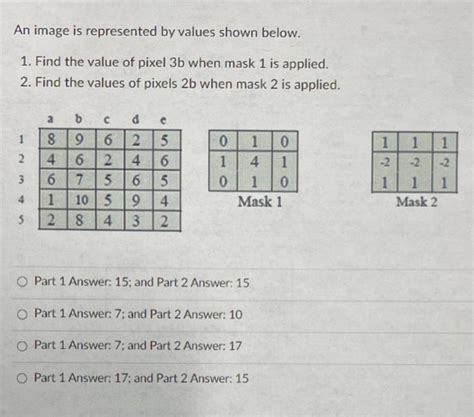 An image is represented by values shown below.

1. Find the value of pixel 3b when mask 1 is applied.
2. Find the values of pixels 2b when mask 2 is applied.

| | a | b | c | d | e |
|---|---|---|---|---|---|
| 1 | 8 | 9 | 6 | 2 | 5 |
| 2 | 4 | 6 | 2 | 4 | 6 |
| 3 | 6 | 7 | 5 | 6 | 5 |
| 4 | 1 | 10 | 5 | 9 | 4 |
| 5 | 2 | 8 | 4 | 3 | 2 |

| 0 | 1 | 0 |
|---|---|---|
| 1 | 4 | 1 |
| 0 | 1 | 0 |

Mask 1

| 1 | 1 | 1 |
|---|---|---|
| -2 | -2 | -2 |
| 1 | 1 | 1 |

Mask 2

○ Part 1 Answer: 15; and Part 2 Answer: 15

○ Part 1 Answer: 7; and Part 2 Answer: 10

○ Part 1 Answer: 7; and Part 2 Answer: 17

○ Part 1 Answer: 17; and Part 2 Answer: 15